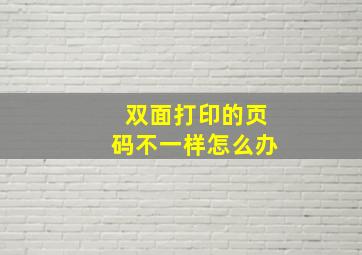 双面打印的页码不一样怎么办